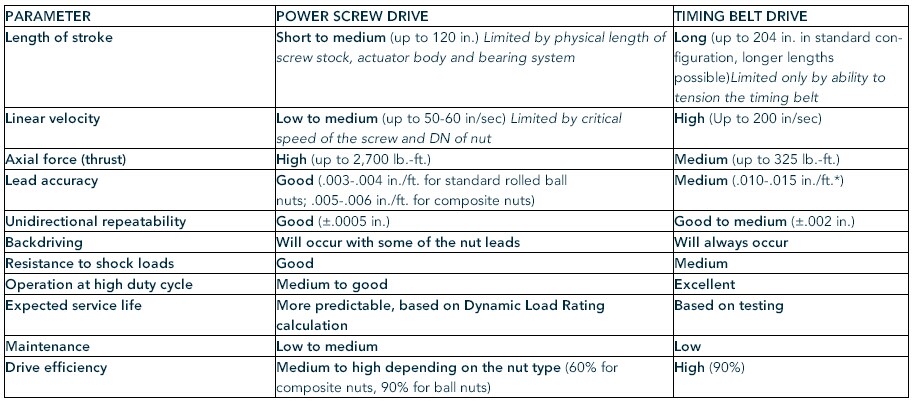 | PARAMETER | POWER SCREW DRIVE | TIMING BELT DRIVE |
|---|---|---|
| Length of stroke | Short to medium (up to 120 in.) Limited by physical length of screw stock, actuator body and bearing system | Long (up to 204 in. in standard configuration, longer lengths possible)Limited only by ability to tension the timing belt |
| Linear velocity | Low to medium (up to 50-60 in/sec) Limited by critical speed of the screw and DN of nut | High (Up to 200 in/sec) |
| Axial force (thrust) | High (up to 2,700 lb.-ft.) | Medium (up to 325 lb.-ft.) |
| Lead accuracy | Good (.003-.004 in./ft. for standard rolled ball nuts; .005-.006 in./ft. for composite nuts) | Medium (.010-.015 in./ft.*) |
| Unidirectional repeatability | Good (±.0005 in.) | Good to medium (±.002 in.) |
| Backdriving | Will occur with some of the nut leads | Will always occur |
| Resistance to shock loads | Good | Medium |
| Operation at high duty cycle | Medium to good | Excellent |
| Expected service life | More predictable, based on Dynamic Load Rating calculation | Based on testing |
| Maintenance | Low to medium | Low |
| Drive efficiency | Medium to high depending on the nut type (60% for composite nuts, 90% for ball nuts) | High (90%) |